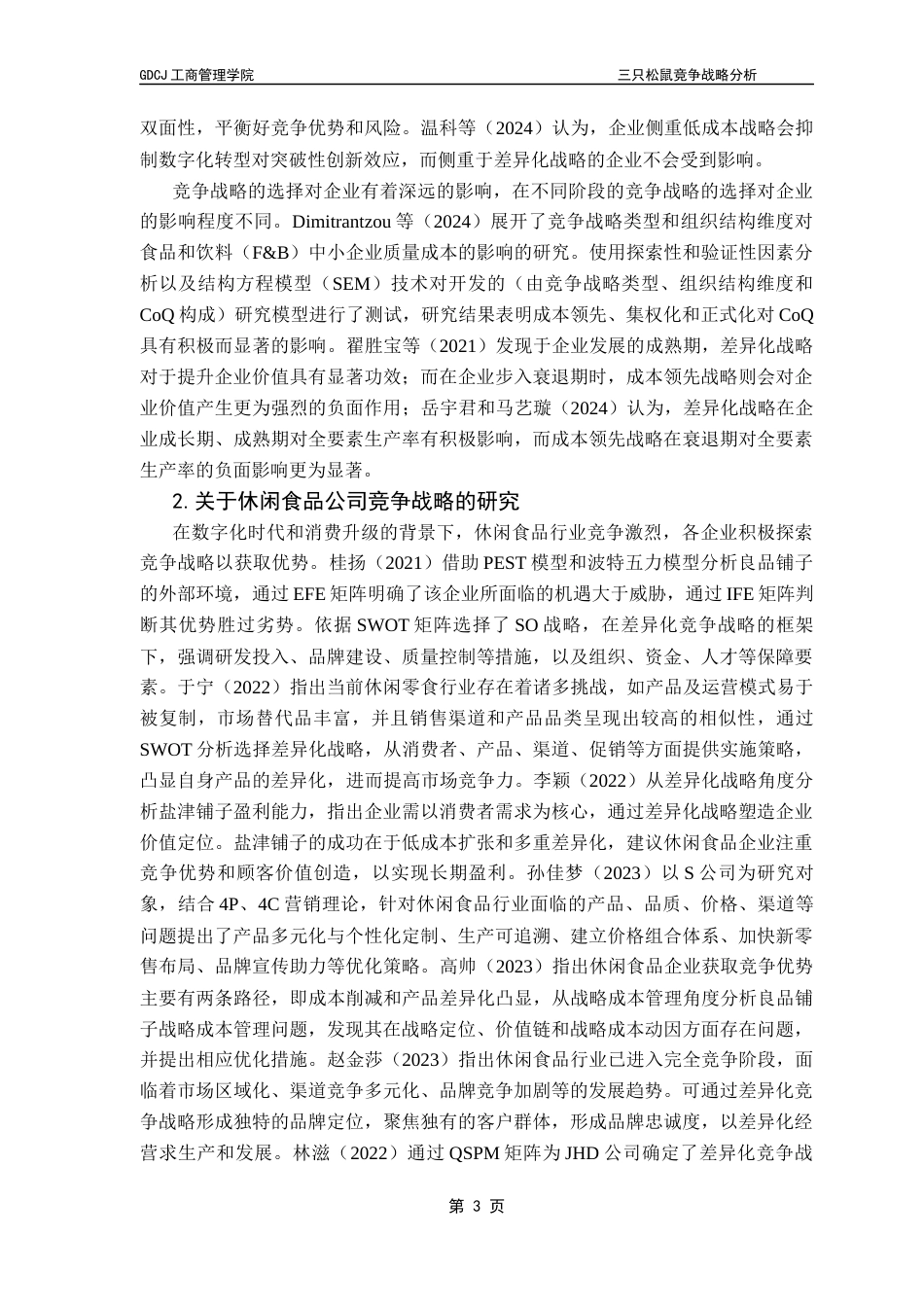 GDCJ 工商管理学院

三只松鼠竞争战略分析

双面性，平衡好竞争优势和风险。温科等（2024）认为，企业侧重低成本战略会抑制数字化转型对突破性创新效应，而侧重于差异化战略的企业不会受到影响。

竞争战略的选择对企业有着深远的影响，在不同阶段的竞争战略的选择对企业的影响程度不同。Dimitrantzou 等（2024）展开了竞争战略类型和组织结构维度对食品和饮料（F&B）中小企业质量成本的影响的研究。使用探索性和验证性因素分析以及结构方程模型（SEM）技术对开发的（由竞争战略类型、组织结构维度和 CoQ 构成）研究模型进行了测试，研究结果表明成本领先、集权化和正式化对 CoQ 具有积极而显著的影响。翟胜宝等（2021）发现于企业发展的成熟期，差异化战略对于提升企业价值具有显著功效；而在企业步入衰退期时，成本领先战略则会对企业价值产生更为强烈的负面作用；岳宇君和马艺璇（2024）认为，差异化战略在企业成长期、成熟期对全要素生产率有积极影响，而成本领先战略在衰退期对全要素生产率的负面影响更为显著。

2. 关于休闲食品公司竞争战略的研究

在数字化时代和消费升级的背景下，休闲食品行业竞争激烈，各企业积极探索竞争战略以获取优势。桂扬（2021）借助 PEST 模型和波特五力模型分析良品铺子的外部环境，通过 EFE 矩阵明确了该企业所面临的机遇大于威胁，通过 IFE 矩阵判断其优势胜过劣势。依据 SWOT 矩阵选择了 SO 战略，在差异化竞争战略的框架下，强调研发投入、品牌建设、质量控制等措施，以及组织、资金、人才等保障要素。于宁（2022）指出当前休闲零食行业存在着诸多挑战，如产品及运营模式易于被复制，市场替代品丰富，并且销售渠道和产品品类呈现出较高的相似性，通过 SWOT 分析选择差异化战略，从消费者、产品、渠道、促销等方面提供实施策略，凸显自身产品的差异化，进而提高市场竞争力。李颖（2022）从差异化战略角度分析盐津铺子盈利能力，指出企业需以消费者需求为核心，通过差异化战略塑造企业价值定位。盐津铺子的成功在于低成本扩张和多重差异化，建议休闲食品企业注重竞争优势和顾客价值创造，以实现长期盈利。孙佳梦（2023）以 S 公司为研究对象，结合 4P、4C 营销理论，针对休闲食品行业面临的产品、品质、价格、渠道等问题提出了产品多元化与个性化定制、生产可追溯、建立价格组合体系、加快新零售布局、品牌宣传助力等优化策略。高帅（2023）指出休闲食品企业获取竞争优势主要有两条路径，即成本削减和产品差异化凸显，从战略成本管理角度分析良品铺子战略成本管理问题，发现其在战略定位、价值链和战略成本动因方面存在问题，并提出相应优化措施。赵金莎（2023）指出休闲食品行业已进入完全竞争阶段，面临着市场区域化、渠道竞争多元化、品牌竞争加剧等的发展趋势。可通过差异化竞争战略形成独特的品牌定位，聚焦独有的客户群体，形成品牌忠诚度，以差异化经营求生产和发展。林滋（2022）通过 QSPM 矩阵为 JHD 公司确定了差异化竞争战

第 3 页